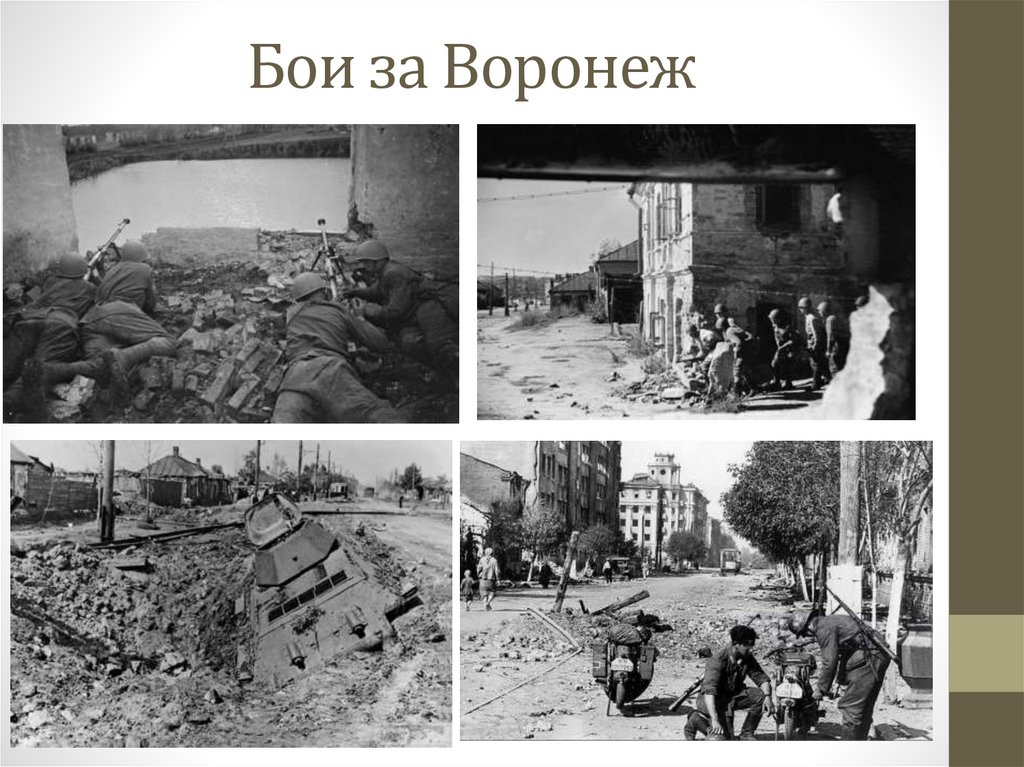 Бои за Воронеж